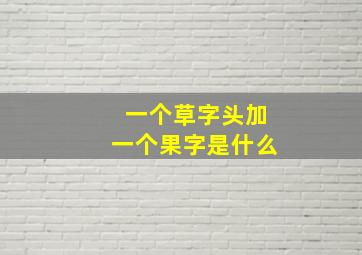 一个草字头加
一个果字是什么